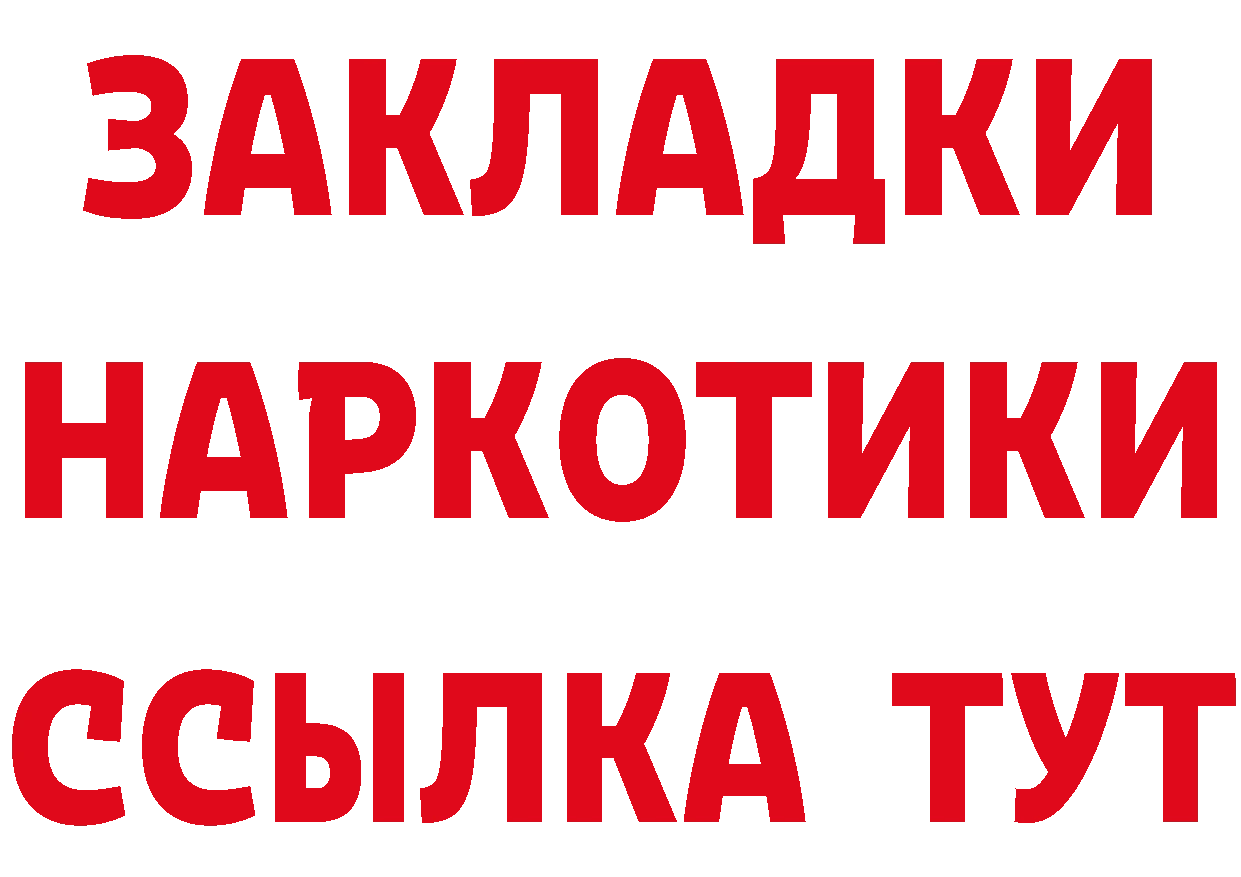 ЗАКЛАДКИ
НАРКОТИКИ
ССЫЛКА ТУТ